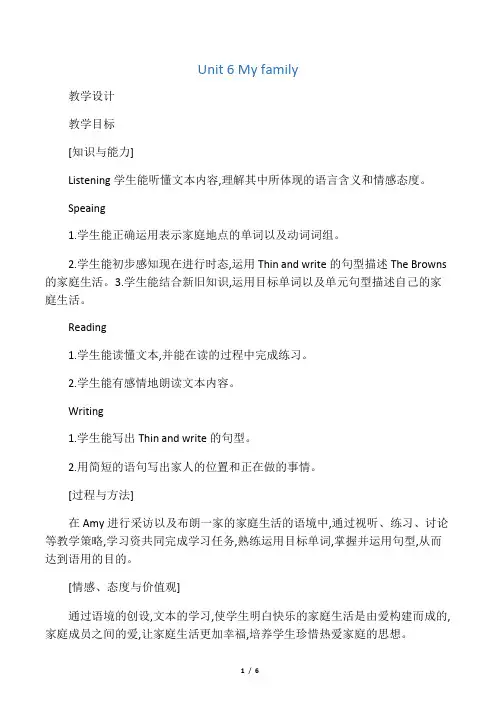 Unit 6 My family

教学设计

教学目标

[知识与能力]

Listening 学生能听懂文本内容,理解其中所体现的语言含义和情感态度。

Speaing

1.学生能正确运用表示家庭地点的单词以及动词词组。

2.学生能初步感知现在进行时态,运用 Thin and write 的句型描述 The Browns 的家庭生活。3.学生能结合新旧知识,运用目标单词以及单元句型描述自己的家庭生活。

Reading

1.学生能读懂文本,并能在读的过程中完成练习。

2.学生能有感情地朗读文本内容。

Writing

1.学生能写出 Thin and write 的句型。

2.用简短的语句写出家人的位置和正在做的事情。

[过程与方法]

在 Amy 进行采访以及布朗一家的家庭生活的语境中,通过视听、练习、讨论等教学策略,学习资共同完成学习任务,熟练运用目标单词,掌握并运用句型,从而达到语用的目的。

[情感、态度与价值观]

通过语境的创设,文本的学习,使学生明白快乐的家庭生活是由爱构建而成的,家庭成员之间的爱,让家庭生活更加幸福,培养学生珍惜热爱家庭的思想。

1 / 6